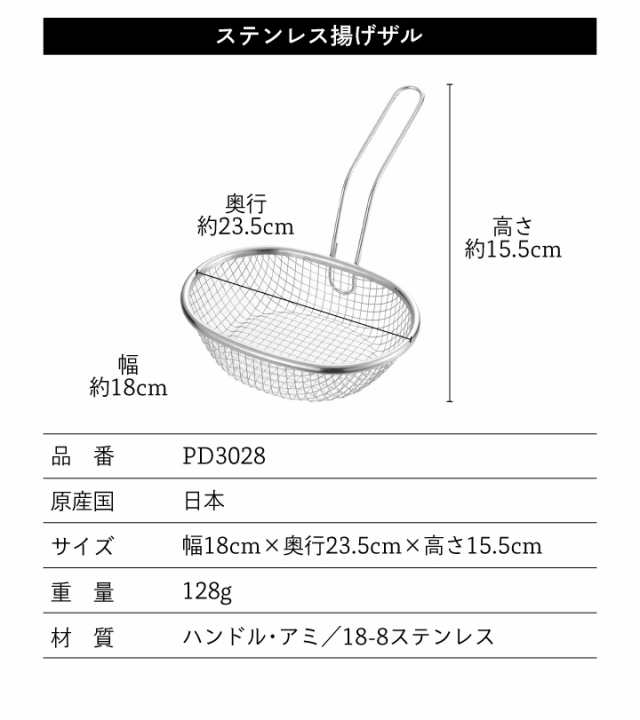 ステンレス揚げザル

奥行
約23.5cm

高さ
約15.5cm

幅
約18cm

| 品　番 | PD3028 |
|---|---|
| 原産国 | 日本 |
| サイズ | 幅18cm×奥行23.5cm×高さ15.5cm |
| 重　量 | 128g |
| 材　質 | ハンドル・アミ／18-8ステンレス |